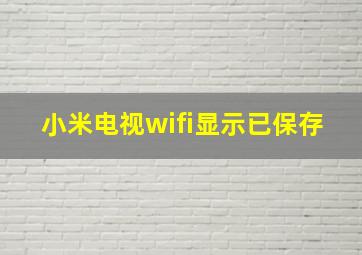 小米电视wifi显示已保存